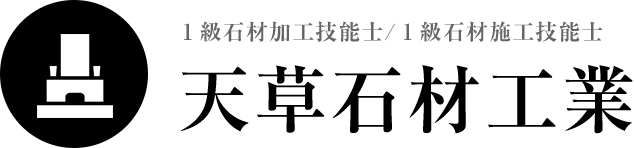 1級石材加工技能士/1級石材施工技能士

天草石材工業